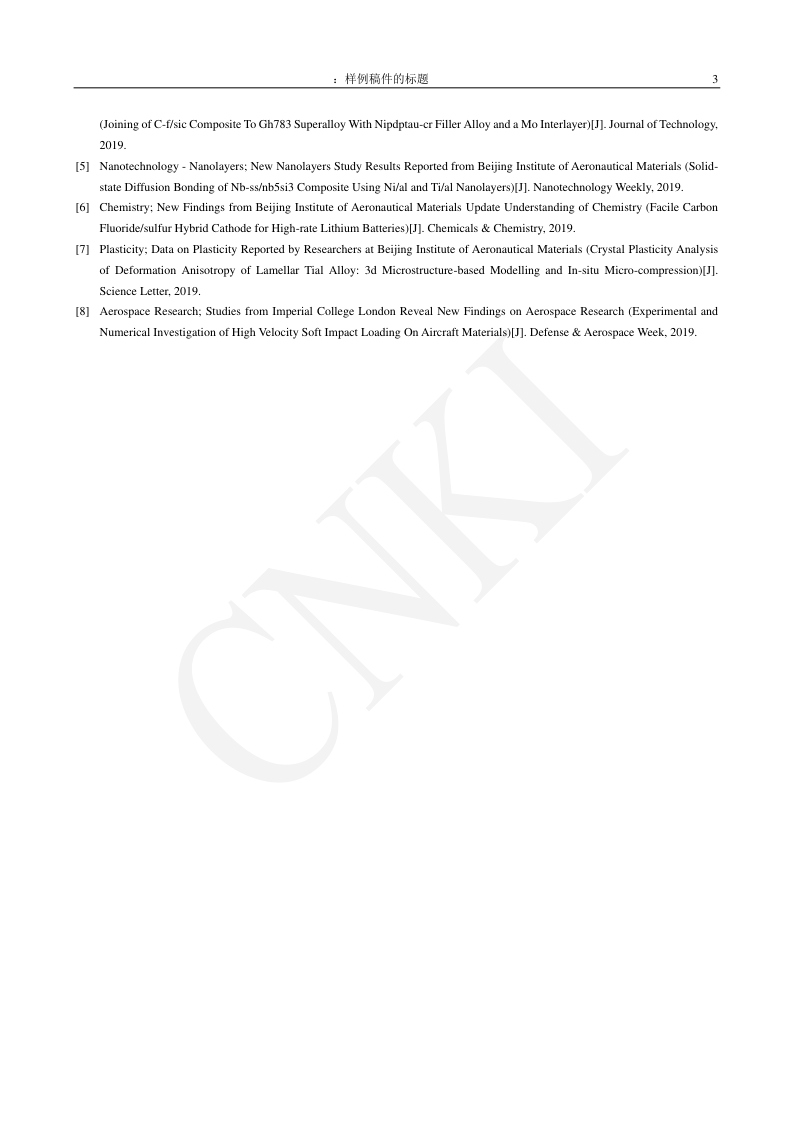 ：样例稿件的标题 3

(Joining of C-f/sic Composite To Gh783 Superalloy With Nipdptau-cr Filler Alloy and a Mo Interlayer)[J]. Journal of Technology, 2019.

[5] Nanotechnology - Nanolayers; New Nanolayers Study Results Reported from Beijing Institute of Aeronautical Materials (Solid-state Diffusion Bonding of Nb-ss/nb5si3 Composite Using Ni/al and Ti/al Nanolayers)[J]. Nanotechnology Weekly, 2019.

[6] Chemistry; New Findings from Beijing Institute of Aeronautical Materials Update Understanding of Chemistry (Facile Carbon Fluoride/sulfur Hybrid Cathode for High-rate Lithium Batteries)[J]. Chemicals & Chemistry, 2019.

[7] Plasticity; Data on Plasticity Reported by Researchers at Beijing Institute of Aeronautical Materials (Crystal Plasticity Analysis of Deformation Anisotropy of Lamellar Tial Alloy: 3d Microstructure-based Modelling and In-situ Micro-compression)[J]. Science Letter, 2019.

[8] Aerospace Research; Studies from Imperial College London Reveal New Findings on Aerospace Research (Experimental and Numerical Investigation of High Velocity Soft Impact Loading On Aircraft Materials)[J]. Defense & Aerospace Week, 2019.

CNKI